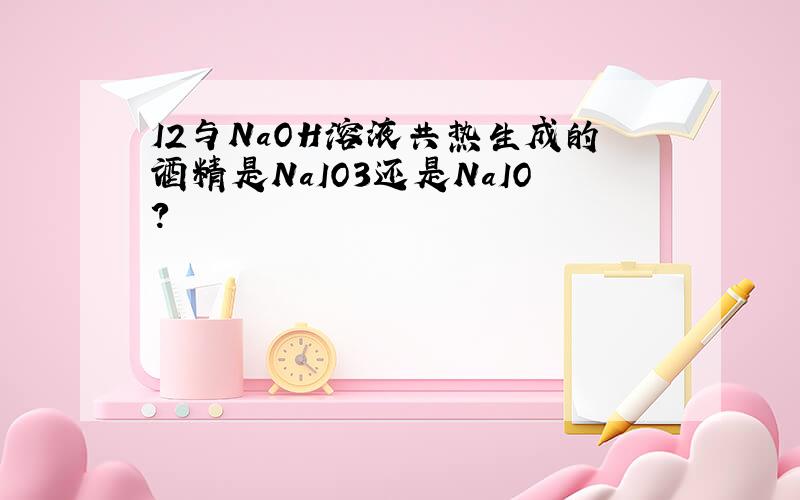 I2与NaOH溶液共热生成的酒精是NaIO3还是NaIO?